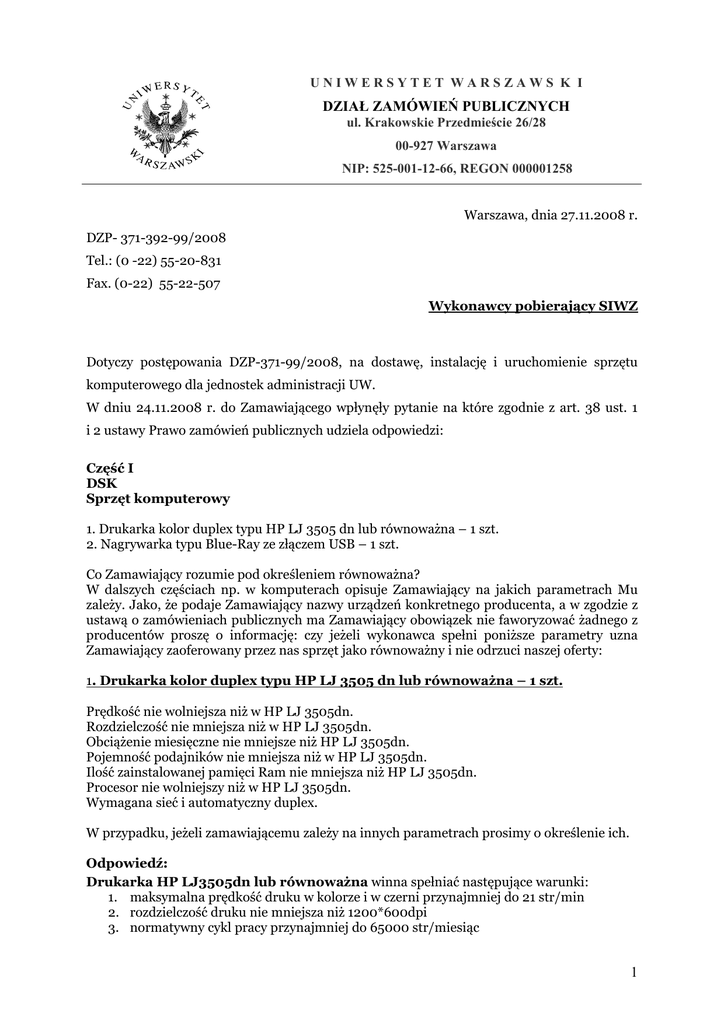 UNIWERSYTET WARSZAWSKI
UNIWERSYTET WARSZAWSKI
DZIAŁ ZAMÓWIEŃ PUBLICZNYCH
ul. Krakowskie Przedmieście 26/28
00-927 Warszawa
NIP: 525-001-12-66, REGON 000001258

Warszawa, dnia 27.11.2008 r.

DZP- 371-392-99/2008
Tel.: (0 -22) 55-20-831
Fax. (0-22) 55-22-507

Wykonawcy pobierający SIWZ

Dotyczy postępowania DZP-371-99/2008, na dostawę, instalację i uruchomienie sprzętu komputerowego dla jednostek administracji UW.
W dniu 24.11.2008 r. do Zamawiającego wpłynęły pytanie na które zgodnie z art. 38 ust. 1 i 2 ustawy Prawo zamówień publicznych udziela odpowiedzi:

Część I
DSK
Sprzęt komputerowy

1. Drukarka kolor duplex typu HP LJ 3505 dn lub równoważna – 1 szt.
2. Nagrywarka typu Blue-Ray ze złączem USB – 1 szt.

Co Zamawiający rozumie pod określeniem równoważna?
W dalszych częściach np. w komputerach opisuje Zamawiający na jakich parametrach Mu zależy. Jako, że podaje Zamawiający nazwy urządzeń konkretnego producenta, a w zgodzie z ustawą o zamówieniach publicznych ma Zamawiający obowiązek nie faworyzować żadnego z producentów proszę o informację: czy jeżeli wykonawca spełni poniższe parametry uzna Zamawiający zaoferowany przez nas sprzęt jako równoważny i nie odrzuci naszej oferty:

1. Drukarka kolor duplex typu HP LJ 3505 dn lub równoważna – 1 szt.

Prędkość nie wolniejsza niż w HP LJ 3505dn.
Rozdzielczość nie mniejsza niż w HP LJ 3505dn.
Obciążenie miesięczne nie mniejsze niż HP LJ 3505dn.
Pojemność podajników nie mniejsza niż w HP LJ 3505dn.
Ilość zainstalowanej pamięci Ram nie mniejsza niż HP LJ 3505dn.
Procesor nie wolniejszy niż w HP LJ 3505dn.
Wymagana sieć i automatyczny duplex.

W przypadku, jeżeli zamawiającemu zależy na innych parametrach prosimy o określenie ich.

Odpowiedź:
Drukarka HP LJ3505dn lub równoważna winna spełniać następujące warunki:
1. maksymalna prędkość druku w kolorze i w czerni przynajmniej do 21 str/min
2. rozdzielczość druku nie mniejsza niż 1200*600dpi
3. normatywny cykl pracy przynajmniej do 65000 str/miesiąc

1